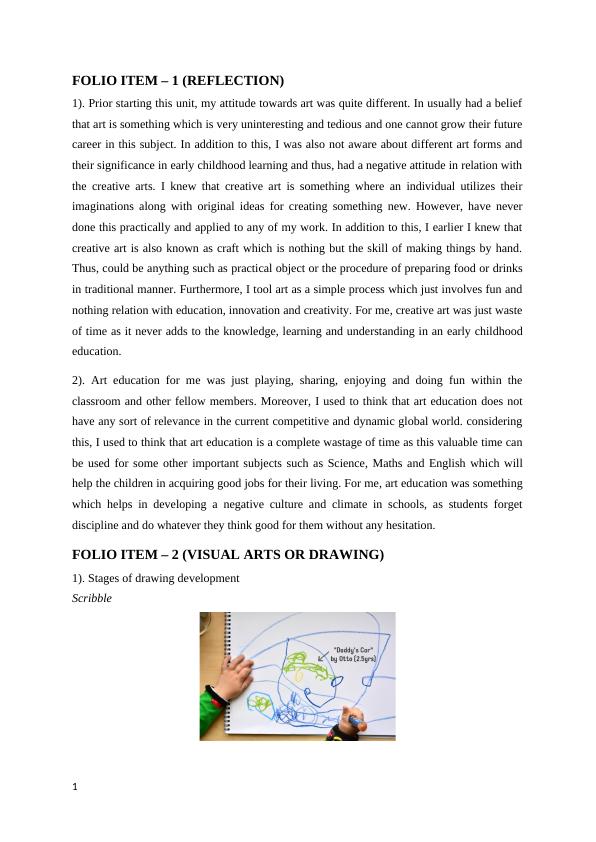 FOLIO ITEM – 1 (REFLECTION)

1). Prior starting this unit, my attitude towards art was quite different. In usually had a belief that art is something which is very uninteresting and tedious and one cannot grow their future career in this subject. In addition to this, I was also not aware about different art forms and their significance in early childhood learning and thus, had a negative attitude in relation with the creative arts. I knew that creative art is something where an individual utilizes their imaginations along with original ideas for creating something new. However, have never done this practically and applied to any of my work. In addition to this, I earlier I knew that creative art is also known as craft which is nothing but the skill of making things by hand. Thus, could be anything such as practical object or the procedure of preparing food or drinks in traditional manner. Furthermore, I tool art as a simple process which just involves fun and nothing relation with education, innovation and creativity. For me, creative art was just waste of time as it never adds to the knowledge, learning and understanding in an early childhood education.

2). Art education for me was just playing, sharing, enjoying and doing fun within the classroom and other fellow members. Moreover, I used to think that art education does not have any sort of relevance in the current competitive and dynamic global world. considering this, I used to think that art education is a complete wastage of time as this valuable time can be used for some other important subjects such as Science, Maths and English which will help the children in acquiring good jobs for their living. For me, art education was something which helps in developing a negative culture and climate in schools, as students forget discipline and do whatever they think good for them without any hesitation.

FOLIO ITEM – 2 (VISUAL ARTS OR DRAWING)

1). Stages of drawing development
Scribble

"Daddy's Car" by Otto (2.5yrs)

1